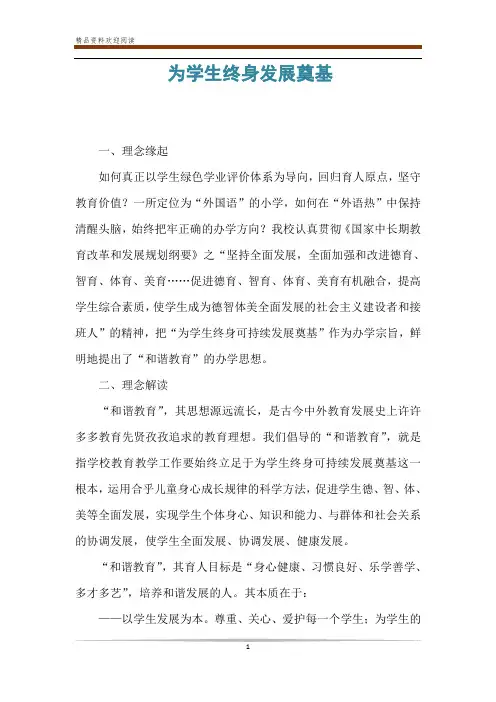 精品资料欢迎阅读

为学生终身发展奠基

一、理念缘起

如何真正以学生绿色学业评价体系为导向，回归育人原点，坚守教育价值？一所定位为“外国语”的小学，如何在“外语热”中保持清醒头脑，始终把牢正确的办学方向？我校认真贯彻《国家中长期教育改革和发展规划纲要》之“坚持全面发展，全面加强和改进德育、智育、体育、美育……促进德育、智育、体育、美育有机融合，提高学生综合素质，使学生成为德智体美全面发展的社会主义建设者和接班人”的精神，把“为学生终身可持续发展奠基”作为办学宗旨，鲜明地提出了“和谐教育”的办学思想。

二、理念解读

“和谐教育”，其思想源远流长，是古今中外教育发展史上许许多多教育先贤孜孜追求的教育理想。我们倡导的“和谐教育”，就是指学校教育教学工作要始终立足于为学生终身可持续发展奠基这一根本，运用合乎儿童身心成长规律的科学方法，促进学生德、智、体、美等全面发展，实现学生个体身心、知识和能力、与群体和社会关系的协调发展，使学生全面发展、协调发展、健康发展。

“和谐教育”，其育人目标是“身心健康、习惯良好、乐学善学、多才多艺”，培养和谐发展的人。其本质在于：

——以学生发展为本。尊重、关心、爱护每一个学生；为学生的

1